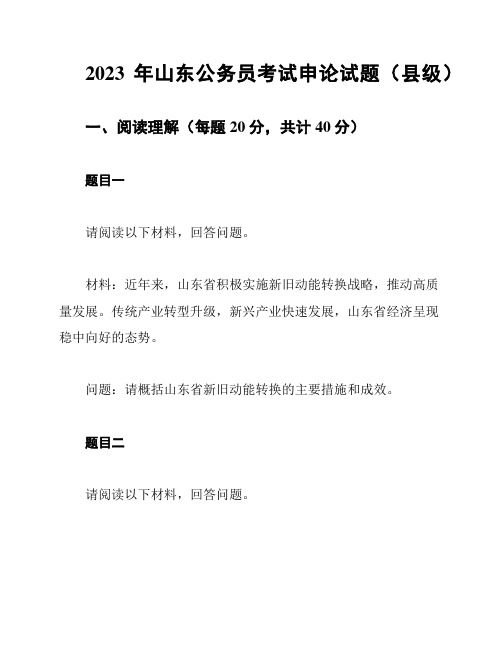 2023 年山东公务员考试申论试题（县级）

一、阅读理解（每题 20 分，共计 40 分）

题目一

请阅读以下材料，回答问题。

材料：近年来，山东省积极实施新旧动能转换战略，推动高质量发展。传统产业转型升级，新兴产业快速发展，山东省经济呈现稳中向好的态势。

问题：请概括山东省新旧动能转换的主要措施和成效。

题目二

请阅读以下材料，回答问题。